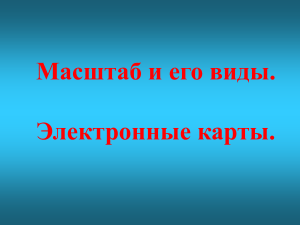 Масштаб и его виды.

Электронные карты.